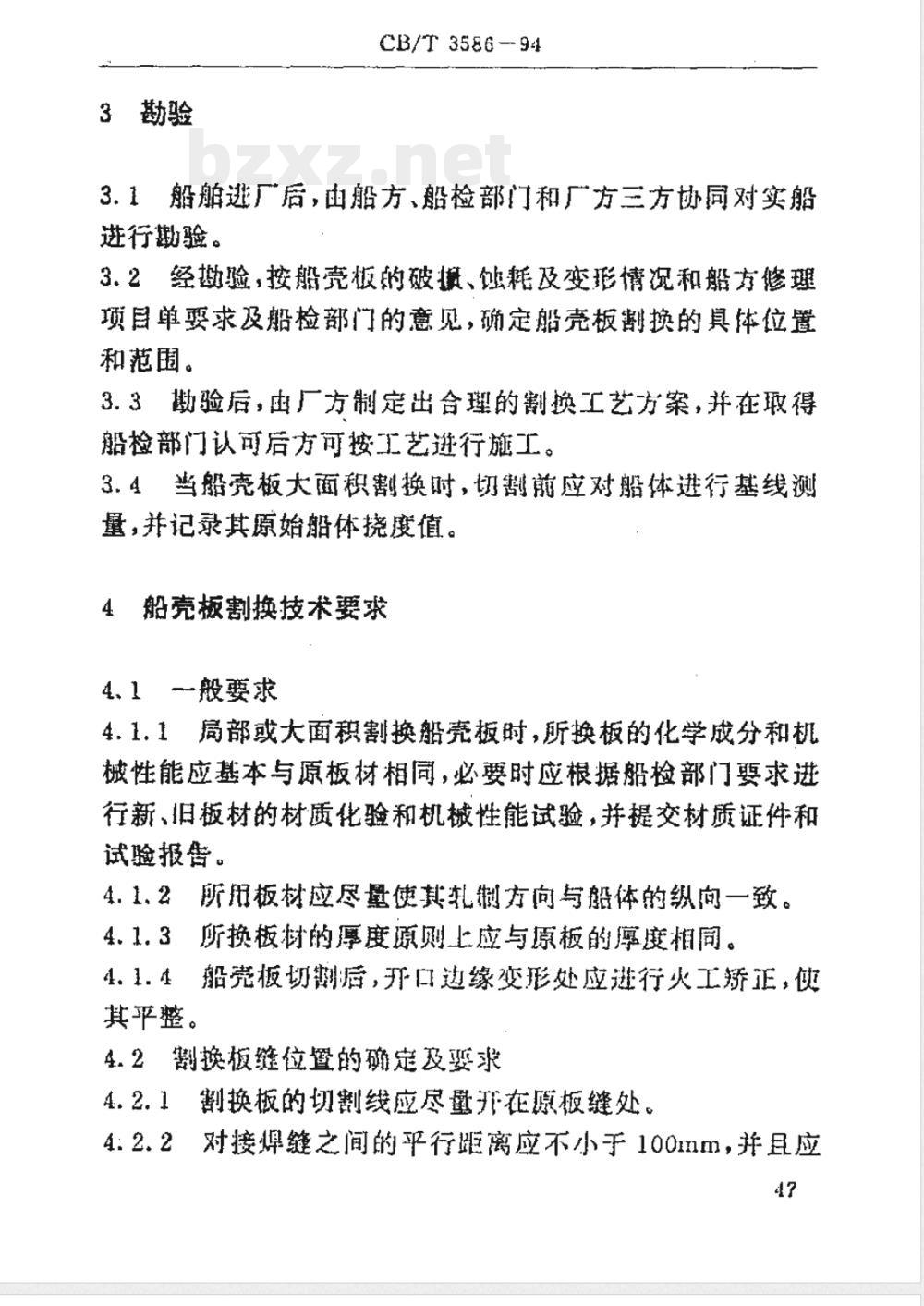 CB/T 3586－94

3 勘验

bzxz.net

3.1 船舶进厂后，由船方、船检部门和厂方三方协同对实船进行勘验。

3.2 经勘验，按船壳板的破损、蚀耗及变形情况和船方修理项目单要求及船检部门的意见，确定船壳板割换的具体位置和范围。

3.3 勘验后，由厂方制定出合理的割换工艺方案，并在取得船检部门认可后方可按工艺进行施工。

3.4 当船壳板大面积割换时，切割前应对船体进行基线测量，并记录其原始船体挠度值。

4 船壳板割换技术要求

4.1 一般要求

4.1.1 局部或大面积割换船壳板时，所换板的化学成分和机械性能应基本与原板材相同，必要时应根据船检部门要求进行新、旧板材的材质化验和机械性能试验，并提交材质证件和试验报告。

4.1.2 所用板材应尽量使其轧制方向与船体的纵向一致。

4.1.3 所换板材的厚度原则上应与原板的厚度相同。

4.1.4 船壳板切割后，开口边缘变形处应进行火工矫正，使其平整。

4.2 割换板缝位置的确定及要求

4.2.1 割换板的切割线应尽量开在原板缝处。

4.2.2 对接焊缝之间的平行距离应不小于 100mm，并且应

47